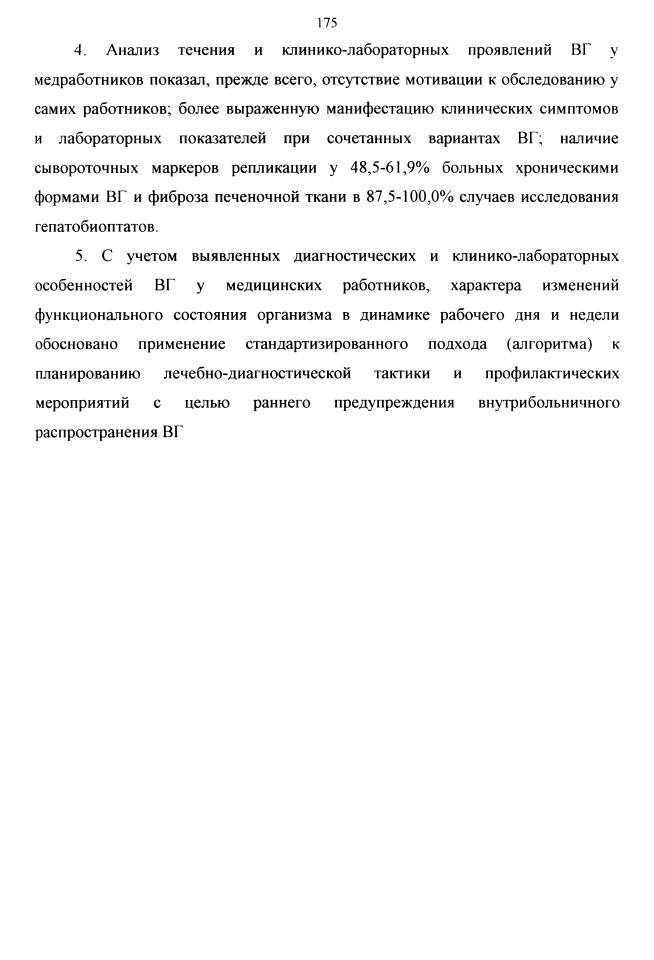 175

4. Анализ течения и клинико-лабораторных проявлений ВГ у медработников показал, прежде всего, отсутствие мотивации к обследованию у самих работников; более выраженную манифестацию клинических симптомов и лабораторных показателей при сочетанных вариантах ВГ; наличие сывороточных маркеров репликации у 48,5-61,9% больных хроническими формами ВГ и фиброза печеночной ткани в 87,5-100,0% случаев исследования гепатобиоптатов.

5. С учетом выявленных диагностических и клинико-лабораторных особенностей ВГ у медицинских работников, характера изменений функционального состояния организма в динамике рабочего дня и недели обосновано применение стандартизированного подхода (алгоритма) к планированию лечебно-диагностической тактики и профилактических мероприятий с целью раннего предупреждения внутрибольничного распространения ВГ